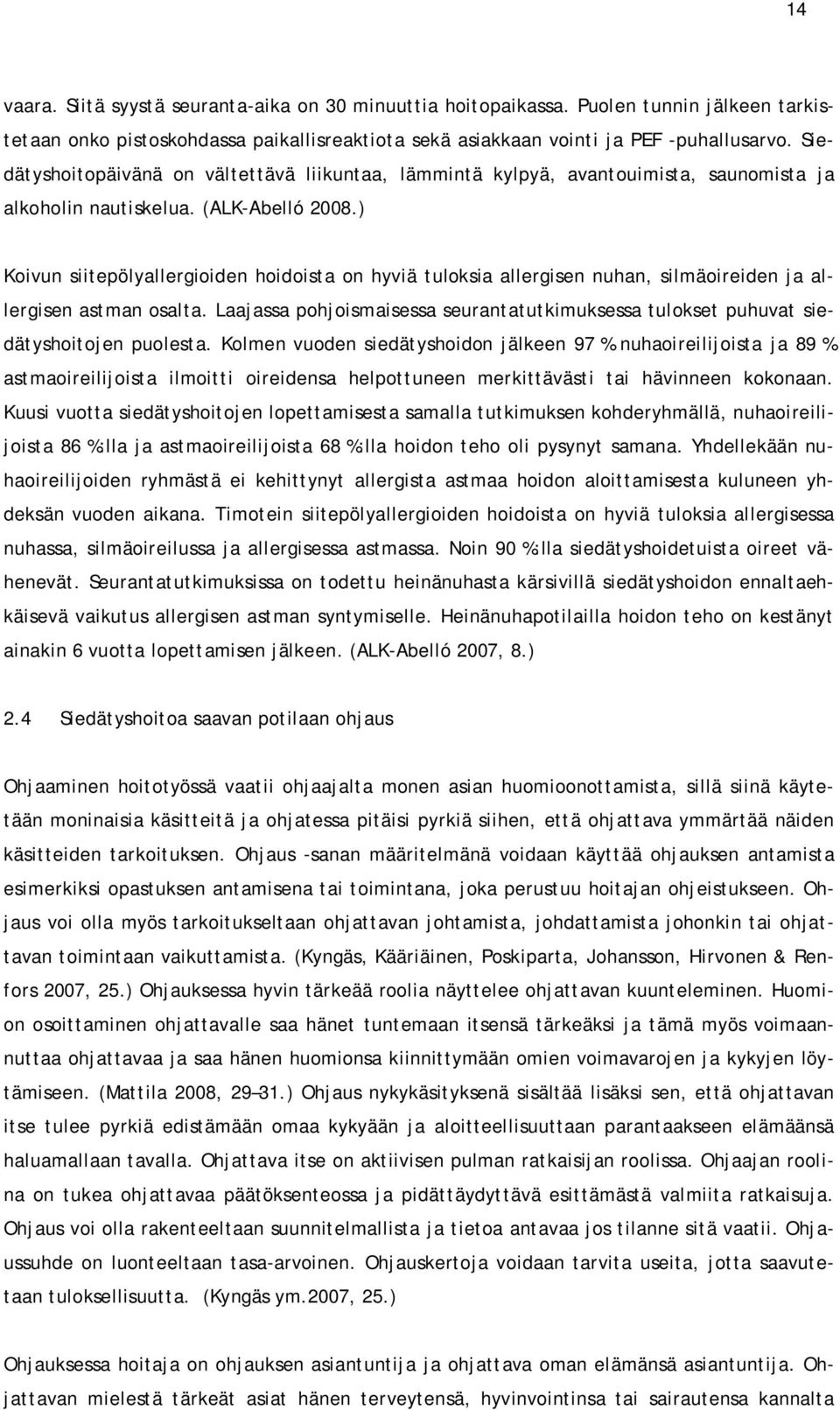 14

vaara. Siitä syystä seuranta-aika on 30 minuuttia hoitopaikassa. Puolen tunnin jälkeen tarkistetaan onko pistoskohdassa paikallisreaktiota sekä asiakkaan vointi ja PEF -puhallusarvo. Siedätyshoitopäivänä on vältettävä liikuntaa, lämmintä kylpyä, avantouimista, saunomista ja alkoholin nautiskelua. (ALK-Abelló 2008.)

Koivun siitepölyallergioiden hoidoista on hyviä tuloksia allergisen nuhan, silmäoireiden ja allergisen astman osalta. Laajassa pohjoismaisessa seurantatutkimuksessa tulokset puhuvat siedätyshoitojen puolesta. Kolmen vuoden siedätyshoidon jälkeen 97 % nuhaoireilijoista ja 89 % astmaoireilijoista ilmoitti oireidensa helpottuneen merkittävästi tai hävinneen kokonaan. Kuusi vuotta siedätyshoitojen lopettamisesta samalla tutkimuksen kohderyhmällä, nuhaoireilijoista 86 %:lla ja astmaoireilijoista 68 %:lla hoidon teho oli pysynyt samana. Yhdellekään nuhaoireilijoiden ryhmästä ei kehittynyt allergista astmaa hoidon aloittamisesta kuluneen yhdeksän vuoden aikana. Timotein siitepölyallergioiden hoidoista on hyviä tuloksia allergisessa nuhassa, silmäoireilussa ja allergisessa astmassa. Noin 90 %:lla siedätyshoidetuista oireet vähenevät. Seurantatutkimuksissa on todettu heinänuhasta kärsivillä siedätyshoidon ennaltaehkäisevä vaikutus allergisen astman syntymiselle. Heinänuhapotilailla hoidon teho on kestänyt ainakin 6 vuotta lopettamisen jälkeen. (ALK-Abelló 2007, 8.)

2.4 Siedätyshoitoa saavan potilaan ohjaus

Ohjaaminen hoitotyössä vaatii ohjaajalta monen asian huomioonottamista, sillä siinä käytetään moninaisia käsitteitä ja ohjatessa pitäisi pyrkiä siihen, että ohjattava ymmärtää näiden käsitteiden tarkoituksen. Ohjaus -sanan määritelmänä voidaan käyttää ohjauksen antamista esimerkiksi opastuksen antamisena tai toimintana, joka perustuu hoitajan ohjeistukseen. Ohjaus voi olla myös tarkoitukseltaan ohjattavan johtamista, johdattamista johonkin tai ohjattavan toimintaan vaikuttamista. (Kyngäs, Kääriäinen, Poskiparta, Johansson, Hirvonen & Renfors 2007, 25.) Ohjauksessa hyvin tärkeää roolia näyttelee ohjattavan kuunteleminen. Huomion osoittaminen ohjattavalle saa hänet tuntemaan itsensä tärkeäksi ja tämä myös voimaannuttaa ohjattavaa ja saa hänen huomionsa kiinnittymään omien voimavarojen ja kykyjen löytämiseen. (Mattila 2008, 29–31.) Ohjaus nykykäsityksenä sisältää lisäksi sen, että ohjattavan itse tulee pyrkiä edistämään omaa kykyään ja aloitteellisuuttaan parantaakseen elämäänsä haluamallaan tavalla. Ohjattava itse on aktiivisen pulman ratkaisijan roolissa. Ohjaajan roolina on tukea ohjattavaa päätöksenteossa ja pidättäydyttävä esittämästä valmiita ratkaisuja. Ohjaus voi olla rakenteeltaan suunnitelmallista ja tietoa antavaa jos tilanne sitä vaatii. Ohjaussuhde on luonteeltaan tasa-arvoinen. Ohjauskertoja voidaan tarvita useita, jotta saavutetaan tuloksellisuutta. (Kyngäs ym.2007, 25.)

Ohjauksessa hoitaja on ohjauksen asiantuntija ja ohjattava oman elämänsä asiantuntija. Ohjattavan mielestä tärkeät asiat hänen terveytensä, hyvinvointinsa tai sairautensa kannalta